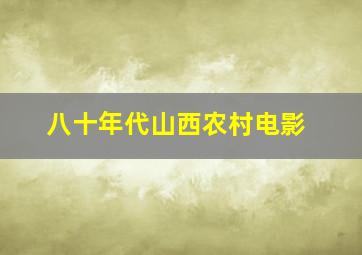 八十年代山西农村电影